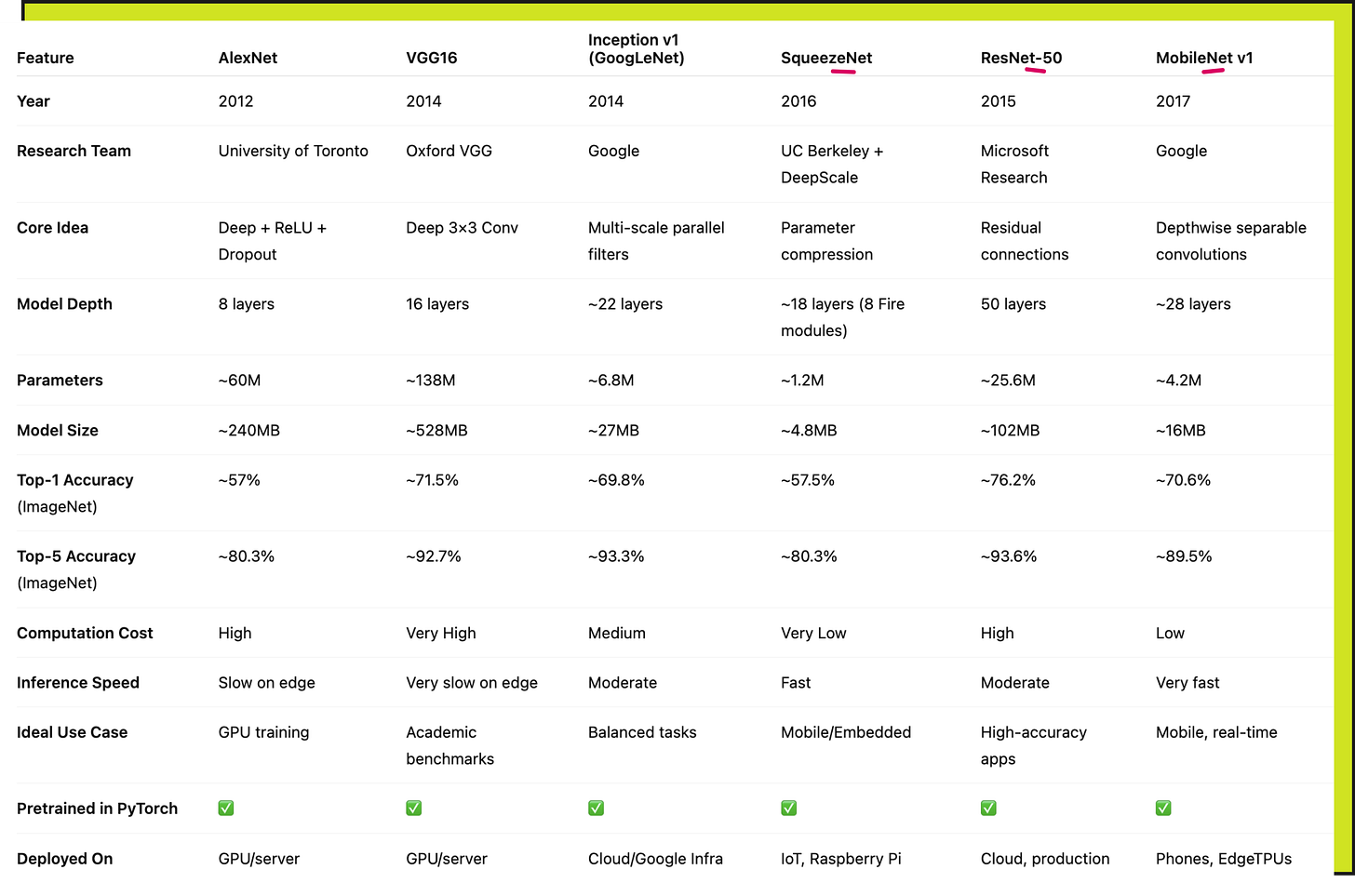 | Feature | AlexNet | VGG16 | Inception v1 (GoogLeNet) | SqueezeNet | ResNet-50 | MobileNet v1 |
|---|---|---|---|---|---|---|
| Year | 2012 | 2014 | 2014 | 2016 | 2015 | 2017 |
| Research Team | University of Toronto | Oxford VGG | Google | UC Berkeley + DeepScale | Microsoft Research | Google |
| Core Idea | Deep + ReLU + Dropout | Deep 3×3 Conv | Multi-scale parallel filters | Parameter compression | Residual connections | Depthwise separable convolutions |
| Model Depth | 8 layers | 16 layers | ~22 layers | ~18 layers (8 Fire modules) | 50 layers | ~28 layers |
| Parameters | ~60M | ~138M | ~6.8M | ~1.2M | ~25.6M | ~4.2M |
| Model Size | ~240MB | ~528MB | ~27MB | ~4.8MB | ~102MB | ~16MB |
| Top-1 Accuracy (ImageNet) | ~57% | ~71.5% | ~69.8% | ~57.5% | ~76.2% | ~70.6% |
| Top-5 Accuracy (ImageNet) | ~80.3% | ~92.7% | ~93.3% | ~80.3% | ~93.6% | ~89.5% |
| Computation Cost | High | Very High | Medium | Very Low | High | Low |
| Inference Speed | Slow on edge | Very slow on edge | Moderate | Fast | Moderate | Very fast |
| Ideal Use Case | GPU training | Academic benchmarks | Balanced tasks | Mobile/Embedded | High-accuracy apps | Mobile, real-time |
| Pretrained in PyTorch | ✅ | ✅ | ✅ | ✅ | ✅ | ✅ |
| Deployed On | GPU/server | GPU/server | Cloud/Google Infra | IoT, Raspberry Pi | Cloud, production | Phones, EdgeTPUs |